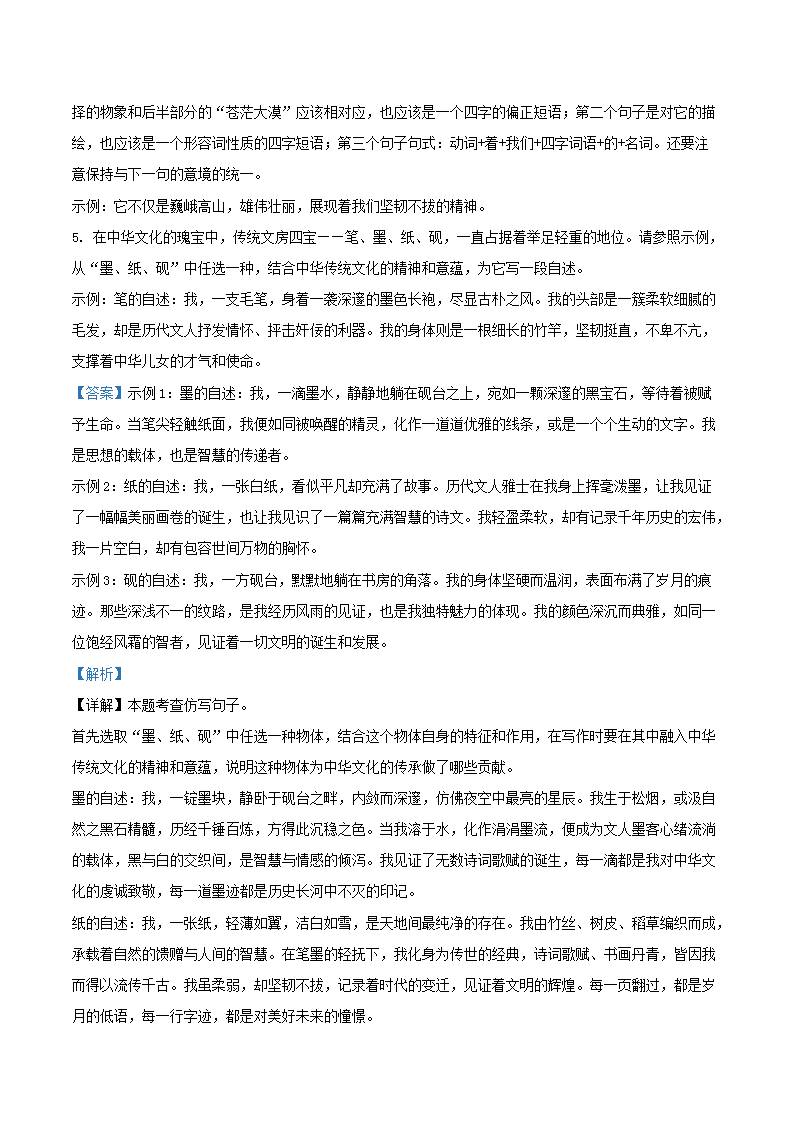 择的物象和后半部分的“苍茫大漠”应该相对应，也应该是一个四字的偏正短语；第二个句子是对它的描绘，也应该是一个形容词性质的四字短语；第三个句子句式：动词+着+我们+四字词语+的+名词。还要注意保持与下一句的意境的统一。

示例：它不仅是巍峨高山，雄伟壮丽，展现着我们坚韧不拔的精神。

5. 在中华文化的瑰宝中，传统文房四宝——笔、墨、纸、砚，一直占据着举足轻重的地位。请参照示例，从“墨、纸、砚”中任选一种，结合中华传统文化的精神和意蕴，为它写一段自述。

示例：笔的自述：我，一支毛笔，身着一袭深邃的墨色长袍，尽显古朴之风。我的头部是一簇柔软细腻的毛发，却是历代文人抒发情怀、抨击奸佞的利器。我的身体则是一根细长的竹竿，坚韧挺直，不卑不亢，支撑着中华儿女的才气和使命。

【答案】示例1：墨的自述：我，一滴墨水，静静地躺在砚台之上，宛如一颗深邃的黑宝石，等待着被赋予生命。当笔尖轻触纸面，我便如同被唤醒的精灵，化作一道道优雅的线条，或是一个个生动的文字。我是思想的载体，也是智慧的传递者。

示例2：纸的自述：我，一张白纸，看似平凡却充满了故事。历代文人雅士在我身上挥毫泼墨，让我见证了一幅幅美丽画卷的诞生，也让我见识了一篇篇充满智慧的诗文。我轻盈柔软，却有记录千年历史的宏伟，我一片空白，却有包容世间万物的胸怀。

示例3：砚的自述：我，一方砚台，默默地躺在书房的角落。我的身体坚硬而温润，表面布满了岁月的痕迹。那些深浅不一的纹路，是我经历风雨的见证，也是我独特魅力的体现。我的颜色深沉而典雅，如同一位饱经风霜的智者，见证着一切文明的诞生和发展。

【解析】

【详解】本题考查仿写句子。

首先选取“墨、纸、砚”中任选一种物体，结合这个物体自身的特征和作用，在写作时要在其中融入中华传统文化的精神和意蕴，说明这种物体为中华文化的传承做了哪些贡献。

墨的自述：我，一锭墨块，静卧于砚台之畔，内敛而深邃，仿佛夜空中最亮的星辰。我生于松烟，或汲自然之黑石精髓，历经千锤百炼，方得此沉稳之色。当我溶于水，化作涓涓墨流，便成为文人墨客心绪流淌的载体，黑与白的交织间，是智慧与情感的倾泻。我见证了无数诗词歌赋的诞生，每一滴都是我对中华文化的虔诚致敬，每一道墨迹都是历史长河中不灭的印记。

纸的自述：我，一张纸，轻薄如翼，洁白如雪，是天地间最纯净的存在。我由竹丝、树皮、稻草编织而成，承载着自然的馈赠与人间的智慧。在笔墨的轻抚下，我化身为传世的经典，诗词歌赋、书画丹青，皆因我而得以流传千古。我虽柔弱，却坚韧不拔，记录着时代的变迁，见证着文明的辉煌。每一页翻过，都是岁月的低语，每一行字迹，都是对美好未来的憧憬。